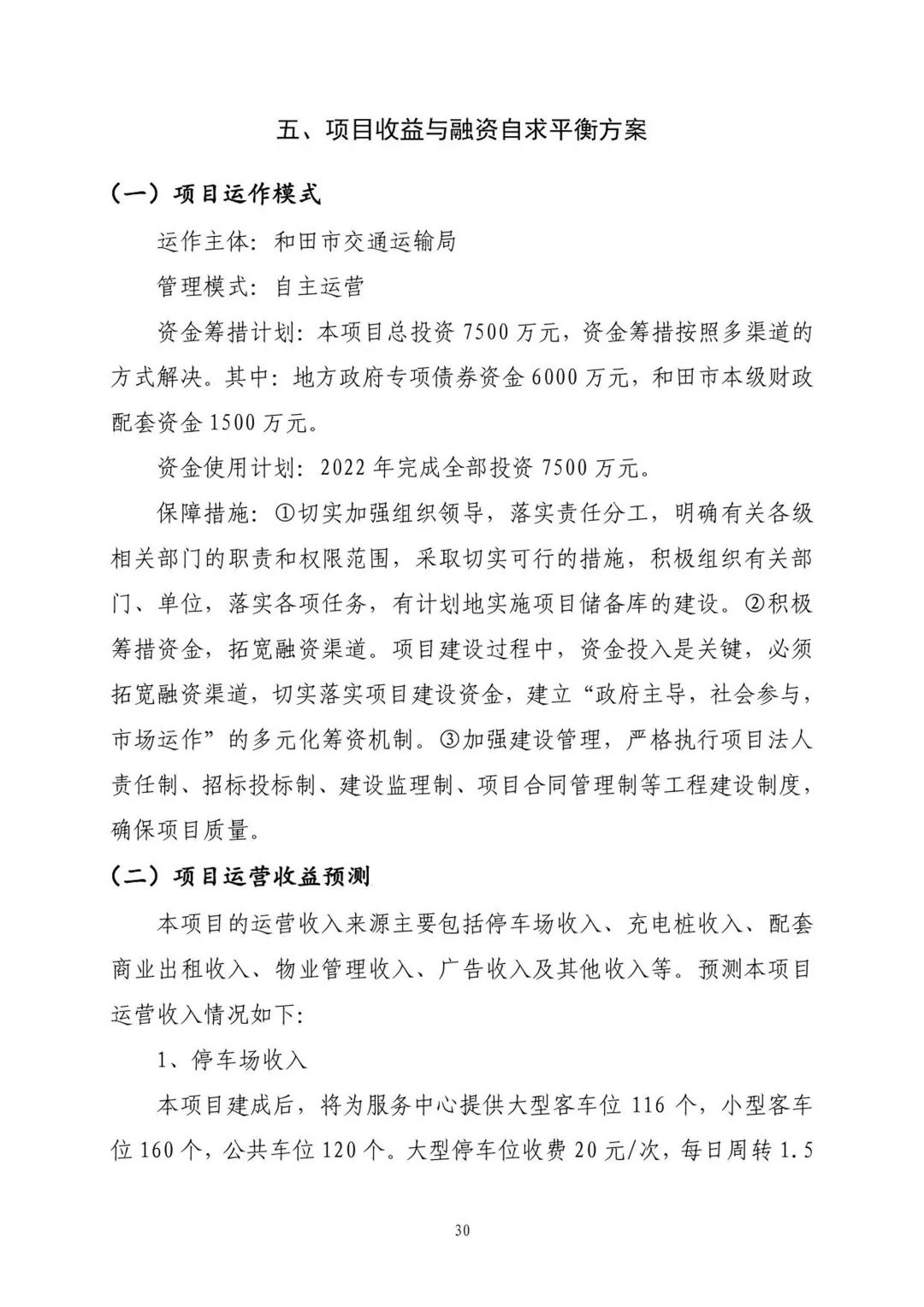 五、项目收益与融资自求平衡方案

（一）项目运作模式

运作主体：和田市交通运输局

管理模式：自主运营

资金筹措计划：本项目总投资 7500 万元，资金筹措按照多渠道的方式解决。其中：地方政府专项债券资金 6000 万元，和田市本级财政配套资金 1500 万元。

资金使用计划：2022 年完成全部投资 7500 万元。

保障措施：①切实加强组织领导，落实责任分工，明确有关各级相关部门的职责和权限范围，采取切实可行的措施，积极组织有关部门、单位，落实各项任务，有计划地实施项目储备库的建设。②积极筹措资金，拓宽融资渠道。项目建设过程中，资金投入是关键，必须拓宽融资渠道，切实落实项目建设资金，建立“政府主导，社会参与，市场运作”的多元化筹资机制。③加强建设管理，严格执行项目法人责任制、招标投标制、建设监理制、项目合同管理制等工程建设制度，确保项目质量。

（二）项目运营收益预测

本项目的运营收入来源主要包括停车场收入、充电桩收入、配套商业出租收入、物业管理收入、广告收入及其他收入等。预测本项目运营收入情况如下：

1、停车场收入

本项目建成后，将为服务中心提供大型客车位 116 个，小型客车位 160 个，公共车位 120 个。大型停车位收费 20 元/次，每日周转 1.5

30